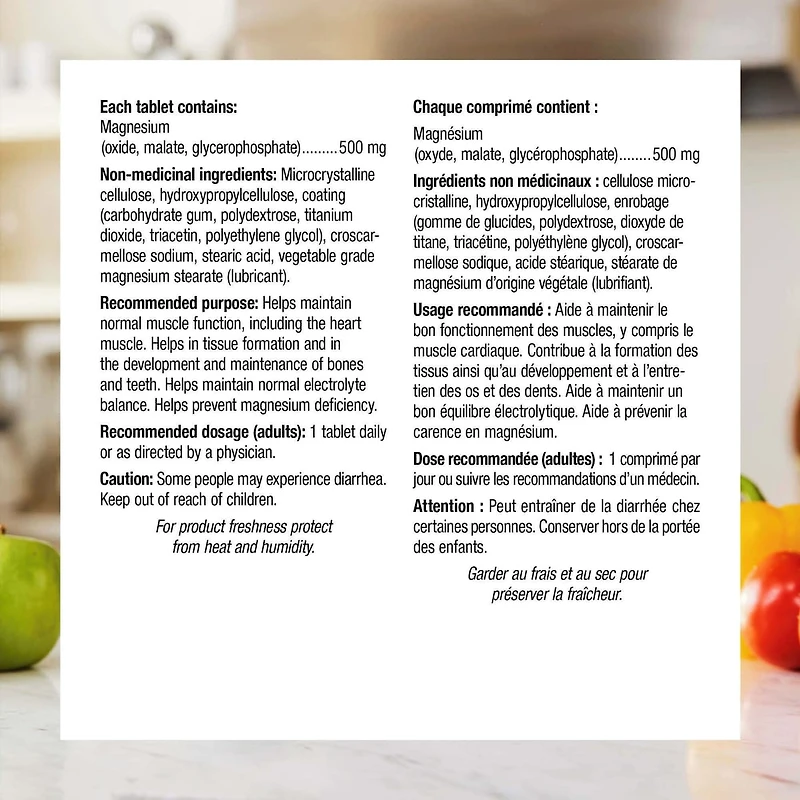 Each tablet contains:
Magnesium
(oxide, malate, glycerophosphate) 500 mg

Non-medicinal ingredients: Microcrystalline cellulose, hydroxypropylcellulose, coating (carbohydrate gum, polydextrose, titanium dioxide, triacetin, polyethylene glycol), croscarmellose sodium, stearic acid, vegetable grade magnesium stearate (lubricant).

Recommended purpose: Helps maintain normal muscle function, including the heart muscle. Helps in tissue formation and in the development and maintenance of bones and teeth. Helps maintain normal electrolyte balance. Helps prevent magnesium deficiency.

Recommended dosage (adults): 1 tablet daily or as directed by a physician.

Caution: Some people may experience diarrhea. Keep out of reach of children.

For product freshness protect from heat and humidity.

Chaque comprimé contient :
Magnésium
(oxyde, malate, glycérophosphate) 500 mg

Ingrédients non médicinaux : cellulose microcristalline, hydroxypropylcellulose, enrobage (gomme de glucides, polydextrose, dioxyde de titane, triacétine, polyéthylène glycol), croscarmellose sodique, acide stéarique, stéarate de magnésium d'origine végétale (lubrifiant).

Usage recommandé : Aide à maintenir le bon fonctionnement des muscles, y compris le muscle cardiaque. Contribue à la formation des tissus ainsi qu'au développement et à l'entretien des os et des dents. Aide à maintenir un bon équilibre électrolytique. Aide à prévenir la carence en magnésium.

Dose recommandée (adultes) : 1 comprimé par jour ou suivre les recommandations d'un médecin.

Attention : Peut entraîner de la diarrhée chez certaines personnes. Conserver hors de la portée des enfants.

Garder au frais et au sec pour préserver la fraîcheur.